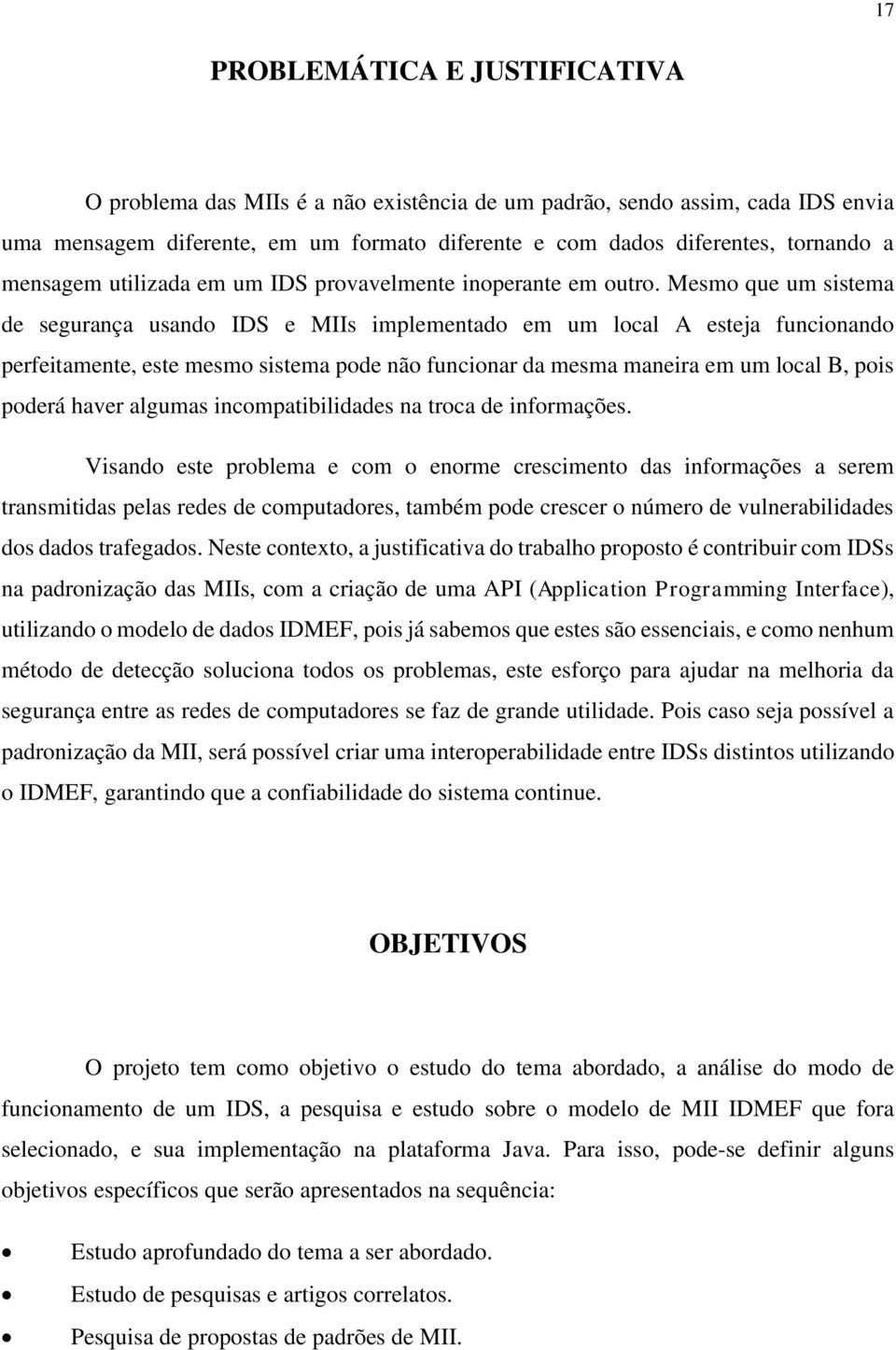 17

PROBLEMÁTICA E JUSTIFICATIVA

O problema das MIIs é a não existência de um padrão, sendo assim, cada IDS envia uma mensagem diferente, em um formato diferente e com dados diferentes, tornando a mensagem utilizada em um IDS provavelmente inoperante em outro. Mesmo que um sistema de segurança usando IDS e MIIs implementado em um local A esteja funcionando perfeitamente, este mesmo sistema pode não funcionar da mesma maneira em um local B, pois poderá haver algumas incompatibilidades na troca de informações.

Visando este problema e com o enorme crescimento das informações a serem transmitidas pelas redes de computadores, também pode crescer o número de vulnerabilidades dos dados trafegados. Neste contexto, a justificativa do trabalho proposto é contribuir com IDSs na padronização das MIIs, com a criação de uma API (Application Programming Interface), utilizando o modelo de dados IDMEF, pois já sabemos que estes são essenciais, e como nenhum método de detecção soluciona todos os problemas, este esforço para ajudar na melhoria da segurança entre as redes de computadores se faz de grande utilidade. Pois caso seja possível a padronização da MII, será possível criar uma interoperabilidade entre IDSs distintos utilizando o IDMEF, garantindo que a confiabilidade do sistema continue.

OBJETIVOS

O projeto tem como objetivo o estudo do tema abordado, a análise do modo de funcionamento de um IDS, a pesquisa e estudo sobre o modelo de MII IDMEF que fora selecionado, e sua implementação na plataforma Java. Para isso, pode-se definir alguns objetivos específicos que serão apresentados na sequência:

• Estudo aprofundado do tema a ser abordado.
• Estudo de pesquisas e artigos correlatos.
• Pesquisa de propostas de padrões de MII.